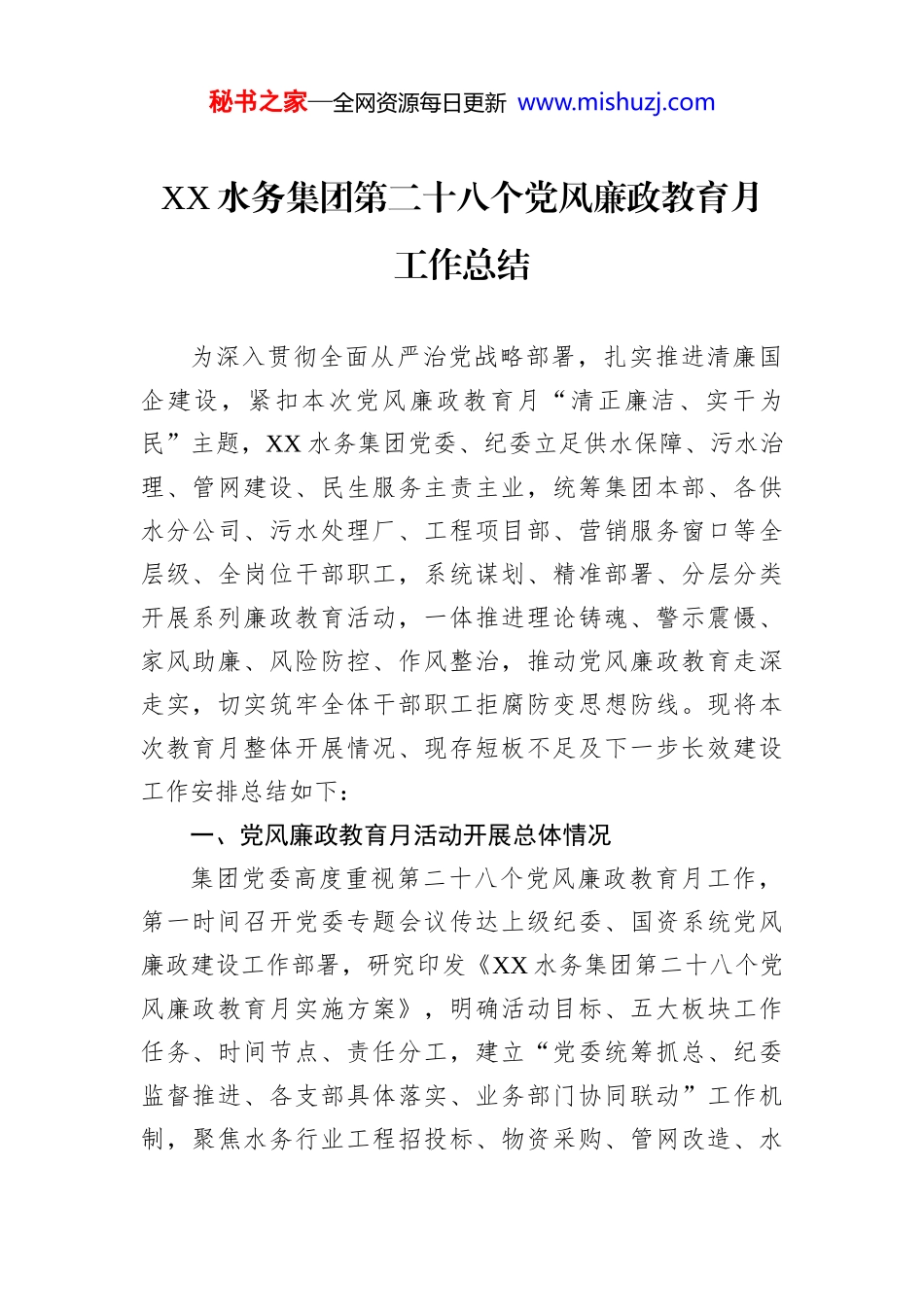 秘书之家—全网资源每日更新 www.mishuzj.com

XX 水务集团第二十八个党风廉政教育月工作总结

为深入贯彻全面从严治党战略部署，扎实推进清廉国企建设，紧扣本次党风廉政教育月“清正廉洁、实干为民”主题，XX 水务集团党委、纪委立足供水保障、污水治理、管网建设、民生服务主责主业，统筹集团本部、各供水分公司、污水处理厂、工程项目部、营销服务窗口等全层级、全岗位干部职工，系统谋划、精准部署、分层分类开展系列廉政教育活动，一体推进理论铸魂、警示震慑、家风助廉、风险防控、作风整治，推动党风廉政教育走深走实，切实筑牢全体干部职工拒腐防变思想防线。现将本次教育月整体开展情况、现存短板不足及下一步长效建设工作安排总结如下：

一、党风廉政教育月活动开展总体情况

集团党委高度重视第二十八个党风廉政教育月工作，第一时间召开党委专题会议传达上级纪委、国资系统党风廉政建设工作部署，研究印发《XX 水务集团第二十八个党风廉政教育月实施方案》，明确活动目标、五大板块工作任务、时间节点、责任分工，建立“党委统筹抓总、纪委监督推进、各支部具体落实、业务部门协同联动”工作机制，聚焦水务行业工程招投标、物资采购、管网改造、水